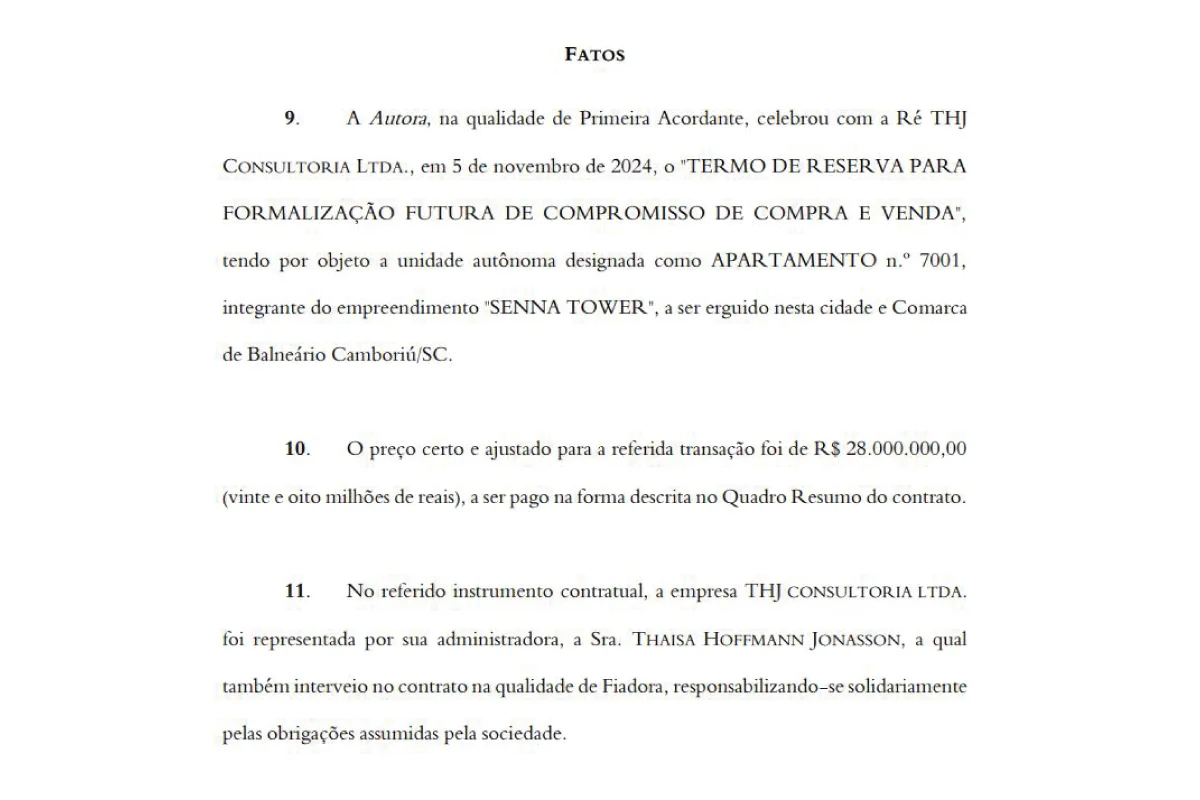 FATOS

9. A Autora, na qualidade de Primeira Acordante, celebrou com a Ré THJ CONSULTORIA LTDA., em 5 de novembro de 2024, o "TERMO DE RESERVA PARA FORMALIZAÇÃO FUTURA DE COMPROMISSO DE COMPRA E VENDA", tendo por objeto a unidade autônoma designada como APARTAMENTO n.º 7001, integrante do empreendimento "SENNA TOWER", a ser erguido nesta cidade e Comarca de Balneário Camboriú/SC.

10. O preço certo e ajustado para a referida transação foi de R$ 28.000.000,00 (vinte e oito milhões de reais), a ser pago na forma descrita no Quadro Resumo do contrato.

11. No referido instrumento contratual, a empresa THJ CONSULTORIA LTDA. foi representada por sua administradora, a Sra. THAISA HOFFMANN JONASSON, a qual também interveio no contrato na qualidade de Fiadora, responsabilizando-se solidariamente pelas obrigações assumidas pela sociedade.